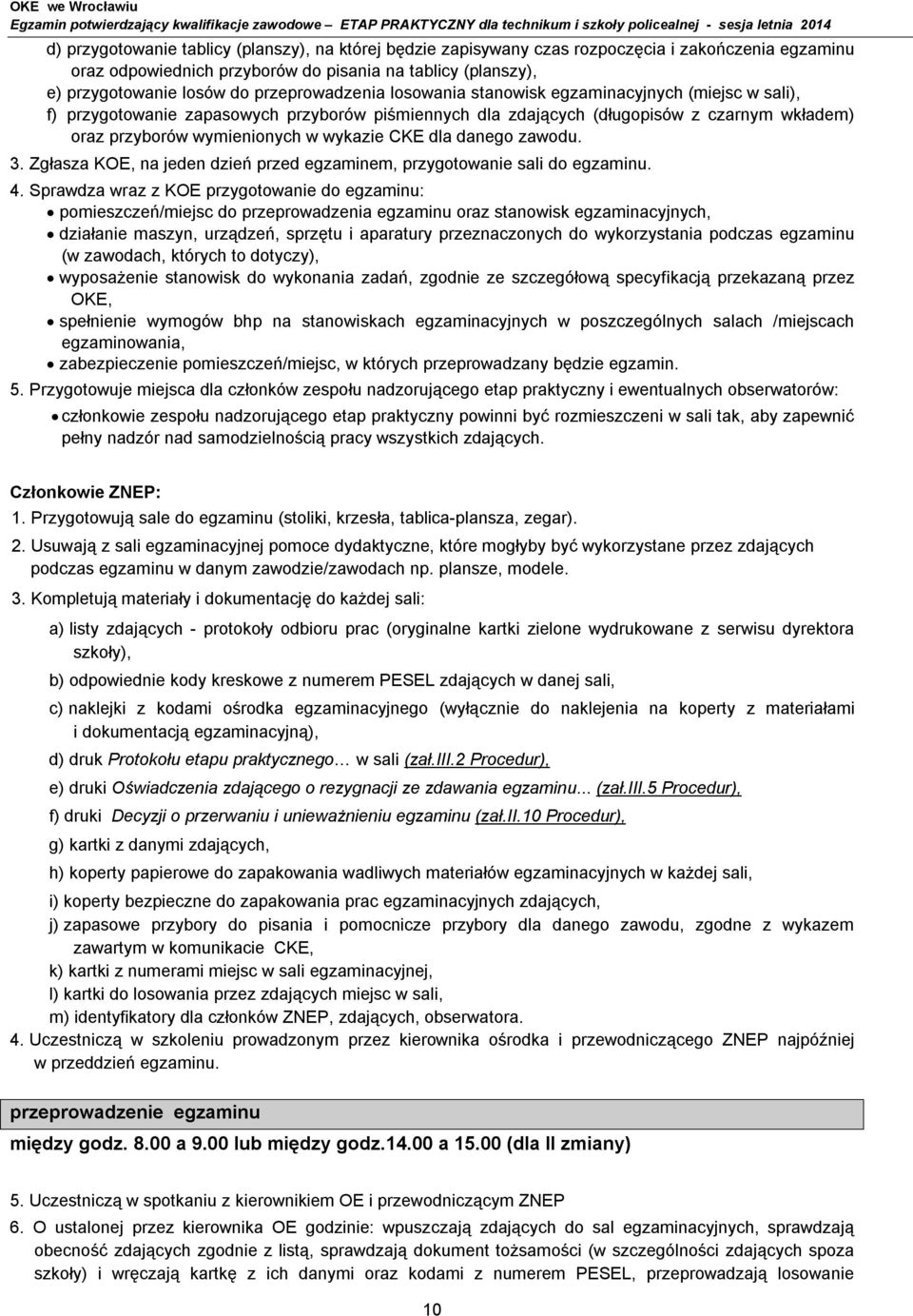 OKE we Wrocławiu
Egzamin potwierdzający kwalifikacje zawodowe – ETAP PRAKTYCZNY dla technikum i szkoły policealnej - sesja letnia 2014

d) przygotowanie tablicy (planszy), na której będzie zapisywany czas rozpoczęcia i zakończenia egzaminu oraz odpowiednich przyborów do pisania na tablicy (planszy),
e) przygotowanie losów do przeprowadzenia losowania stanowisk egzaminacyjnych (miejsc w sali),
f) przygotowanie zapasowych przyborów piśmiennych dla zdających (długopisów z czarnym wkładem) oraz przyborów wymienionych w wykazie CKE dla danego zawodu.
3. Zgłasza KOE, na jeden dzień przed egzaminem, przygotowanie sali do egzaminu.
4. Sprawdza wraz z KOE przygotowanie do egzaminu:
• pomieszczeń/miejsc do przeprowadzenia egzaminu oraz stanowisk egzaminacyjnych,
• działanie maszyn, urządzeń, sprzętu i aparatury przeznaczonych do wykorzystania podczas egzaminu (w zawodach, których to dotyczy),
• wyposażenie stanowisk do wykonania zadań, zgodnie ze szczegółową specyfikacją przekazaną przez OKE,
• spełnienie wymogów bhp na stanowiskach egzaminacyjnych w poszczególnych salach /miejscach egzaminowania,
• zabezpieczenie pomieszczeń/miejsc, w których przeprowadzany będzie egzamin.
5. Przygotowuje miejsca dla członków zespołu nadzorującego etap praktyczny i ewentualnych obserwatorów:
• członkowie zespołu nadzorującego etap praktyczny powinni być rozmieszczeni w sali tak, aby zapewnić pełny nadzór nad samodzielnością pracy wszystkich zdających.

Członkowie ZNEP:
1. Przygotowują sale do egzaminu (stoliki, krzesła, tablica-plansza, zegar).
2. Usuwają z sali egzaminacyjnej pomoce dydaktyczne, które mogłyby być wykorzystane przez zdających podczas egzaminu w danym zawodzie/zawodach np. plansze, modele.
3. Kompletują materiały i dokumentację do każdej sali:
a) listy zdających - protokoły odbioru prac (oryginalne kartki zielone wydrukowane z serwisu dyrektora szkoły),
b) odpowiednie kody kreskowe z numerem PESEL zdających w danej sali,
c) naklejki z kodami ośrodka egzaminacyjnego (wyłącznie do naklejenia na koperty z materiałami i dokumentacją egzaminacyjną),
d) druk Protokołu etapu praktycznego… w sali (zał.III.2 Procedur),
e) druki Oświadczenia zdającego o rezygnacji ze zdawania egzaminu... (zał.III.5 Procedur),
f) druki Decyzji o przerwaniu i unieważnieniu egzaminu (zał.II.10 Procedur),
g) kartki z danymi zdających,
h) koperty papierowe do zapakowania wadliwych materiałów egzaminacyjnych w każdej sali,
i) koperty bezpieczne do zapakowania prac egzaminacyjnych zdających,
j) zapasowe przybory do pisania i pomocnicze przybory dla danego zawodu, zgodne z wykazem zawartym w komunikacie CKE,
k) kartki z numerami miejsc w sali egzaminacyjnej,
l) kartki do losowania przez zdających miejsc w sali,
m) identyfikatory dla członków ZNEP, zdających, obserwatora.
4. Uczestniczą w szkoleniu prowadzonym przez kierownika ośrodka i przewodniczącego ZNEP najpóźniej w przeddzień egzaminu.

przeprowadzenie egzaminu
między godz. 8.00 a 9.00 lub między godz.14.00 a 15.00 (dla II zmiany)

5. Uczestniczą w spotkaniu z kierownikiem OE i przewodniczącym ZNEP
6. O ustalonej przez kierownika OE godzinie: wpuszczają zdających do sal egzaminacyjnych, sprawdzają obecność zdających zgodnie z listą, sprawdzają dokument tożsamości (w szczególności zdających spoza szkoły) i wręczają kartkę z ich danymi oraz kodami z numerem PESEL, przeprowadzają losowanie

10